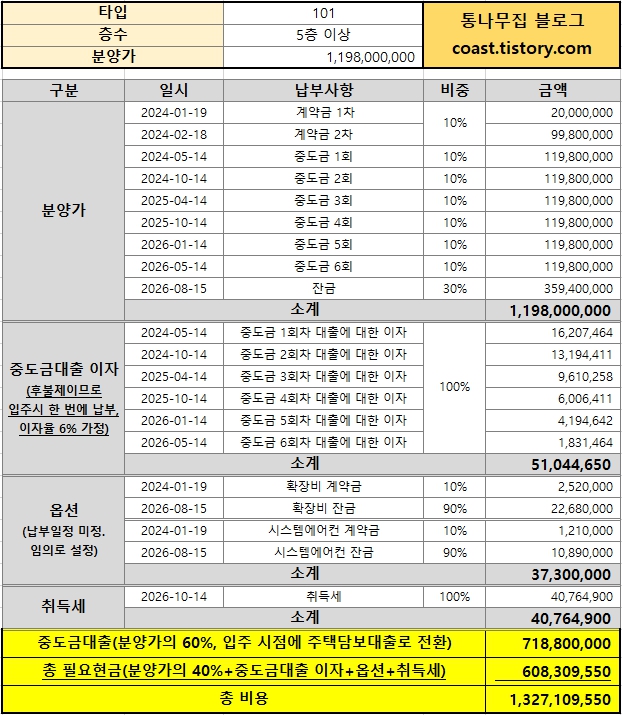 | 타입 | 101 | 통나무집 블로그 coast.tistory.com |
|---|---|---|
| 층수 | 5층 이상 | |
| 분양가 | 1,198,000,000 | |

| 구분 | 일시 | 납부사항 | 비중 | 금액 |
|---|---|---|---|---|
| 분양가 | 2024-01-19 | 계약금 1차 | 10% | 20,000,000 |
| | 2024-02-18 | 계약금 2차 | | 99,800,000 |
| | 2024-05-14 | 중도금 1회 | 10% | 119,800,000 |
| | 2024-10-14 | 중도금 2회 | 10% | 119,800,000 |
| | 2025-04-14 | 중도금 3회 | 10% | 119,800,000 |
| | 2025-10-14 | 중도금 4회 | 10% | 119,800,000 |
| | 2026-01-14 | 중도금 5회 | 10% | 119,800,000 |
| | 2026-05-14 | 중도금 6회 | 10% | 119,800,000 |
| | 2026-08-15 | 잔금 | 30% | 359,400,000 |
| | 소계 | | | 1,198,000,000 |
| 중도금대출 이자 (후불제이므로 입주시 한 번에 납부, 이자율 6% 가정) | 2024-05-14 | 중도금 1회차 대출에 대한 이자 | 100% | 16,207,464 |
| | 2024-10-14 | 중도금 2회차 대출에 대한 이자 | | 13,194,411 |
| | 2025-04-14 | 중도금 3회차 대출에 대한 이자 | | 9,610,258 |
| | 2025-10-14 | 중도금 4회차 대출에 대한 이자 | | 6,006,411 |
| | 2026-01-14 | 중도금 5회차 대출에 대한 이자 | | 4,194,642 |
| | 2026-05-14 | 중도금 6회차 대출에 대한 이자 | | 1,831,464 |
| | 소계 | | | 51,044,650 |
| 옵션 (납부일정 미정. 임의로 설정) | 2024-01-19 | 확장비 계약금 | 10% | 2,520,000 |
| | 2026-08-15 | 확장비 잔금 | 90% | 22,680,000 |
| | 2024-01-19 | 시스템에어컨 계약금 | 10% | 1,210,000 |
| | 2026-08-15 | 시스템에어컨 잔금 | 90% | 10,890,000 |
| | 소계 | | | 37,300,000 |
| 취득세 | 2026-10-14 | 취득세 | 100% | 40,764,900 |
| | 소계 | | | 40,764,900 |
| 중도금대출(분양가의 60%, 입주 시점에 주택담보대출로 전환) | | | | 718,800,000 |
| 총 필요현금(분양가의 40%+중도금대출 이자+옵션+취득세) | | | | 608,309,550 |
| 총 비용 | | | | 1,327,109,550 |